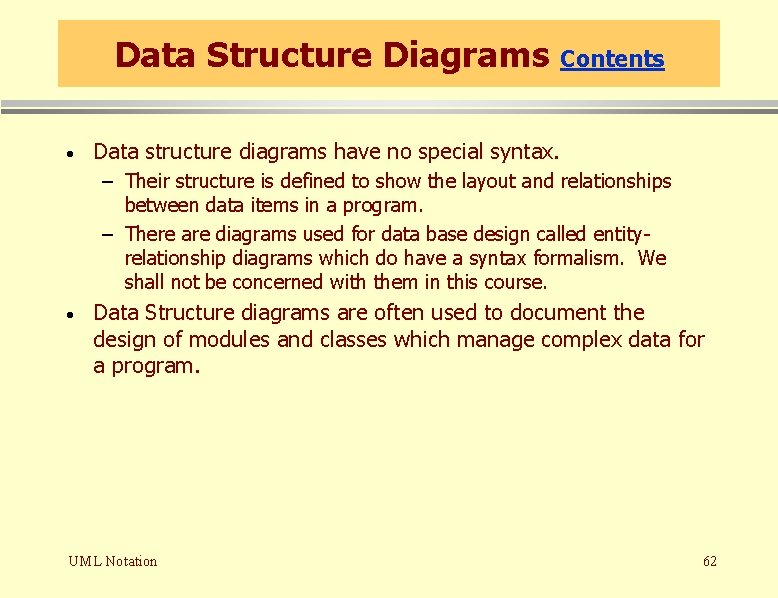 Data Structure Diagrams Contents

• Data structure diagrams have no special syntax.
  – Their structure is defined to show the layout and relationships between data items in a program.
  – There are diagrams used for data base design called entity-relationship diagrams which do have a syntax formalism. We shall not be concerned with them in this course.
• Data Structure diagrams are often used to document the design of modules and classes which manage complex data for a program.

UML Notation

62